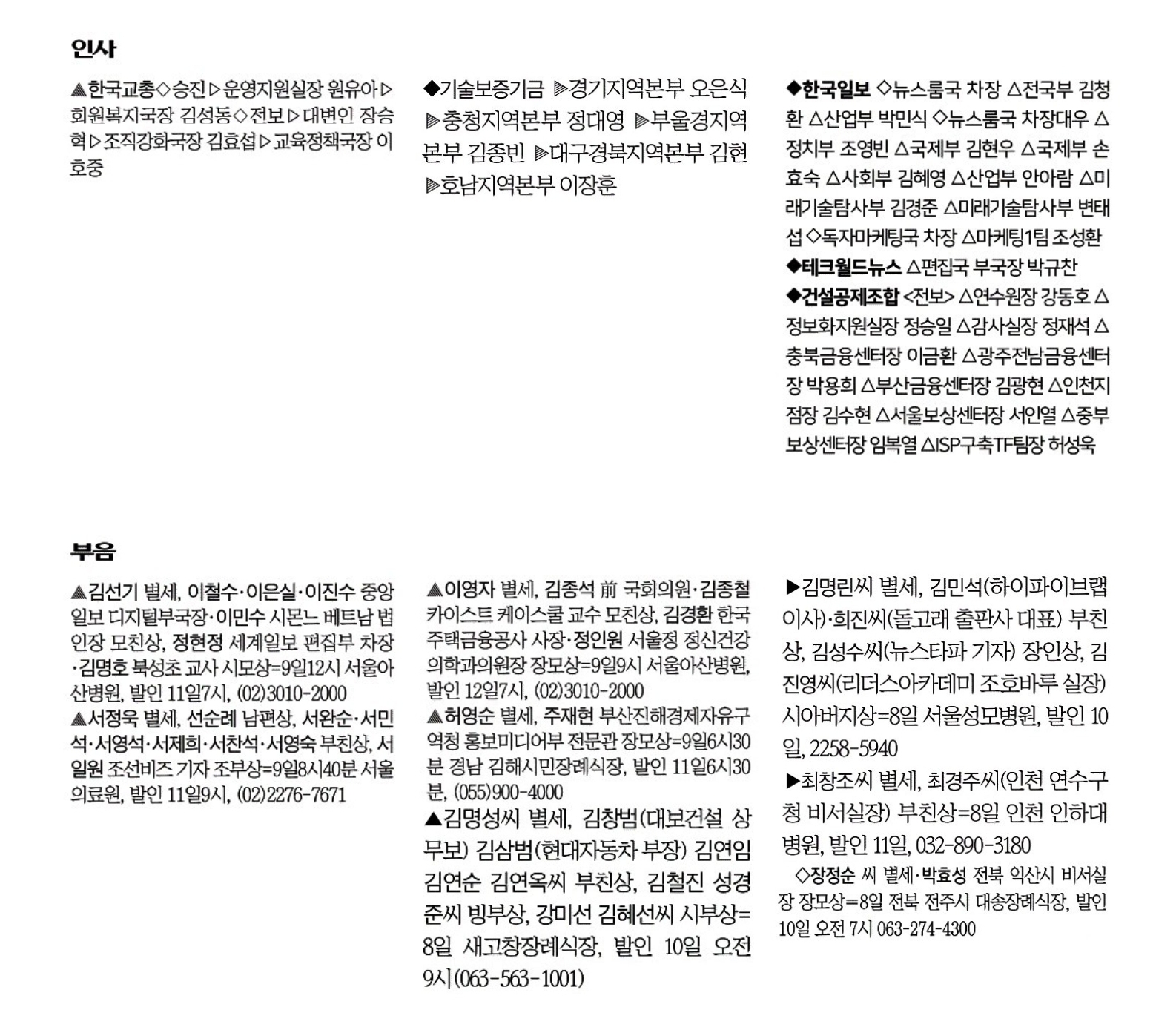 인사

▲한국교총◇승진▷운영지원실장 원유아▷회원복지국장 김성동◇전보▷대변인 장승혁▷조직강화국장 김효섭▷교육정책국장 이호중

◆기술보증기금 ▶경기지역본부 오은식 ▶충청지역본부 정대영 ▶부울경지역본부 김종빈 ▶대구경북지역본부 김현 ▶호남지역본부 이장훈

◆한국일보 ◇뉴스룸국 차장 △전국부 김청환 △산업부 박민식 ◇뉴스룸국 차장대우 △정치부 조영빈 △국제부 김현우 △국제부 손효숙 △사회부 김혜영 △산업부 안아람 △미래기술탐사부 김경준 △미래기술탐사부 변태섭 ◇독자마케팅국 차장 △마케팅1팀 조성환
◆테크월드뉴스 △편집국 부국장 박규찬
◆건설공제조합 <전보> △연수원장 강동호 △정보화지원실장 정승일 △감사실장 정재석 △충북금융센터장 이금환 △광주전남금융센터장 박용희 △부산금융센터장 김광현 △인천지점장 김수현 △서울보상센터장 서인열 △중부보상센터장 임복열 △ISP구축TF팀장 허성욱

부음

▲김선기 별세, 이철수·이은실·이진수 중앙일보 디지털부국장·이민수 시몬느 베트남 법인장 모친상, 정현정 세계일보 편집부 차장·김명호 북성초 교사 시모상=9일12시 서울아산병원, 발인 11일7시, (02)3010-2000
▲서정욱 별세, 선순례 남편상, 서완순·서민석·서영석·서제희·서찬석·서영숙 부친상, 서일원 조선비즈 기자 조부상=9일8시40분 서울의료원, 발인 11일9시, (02)2276-7671

▲이영자 별세, 김종석 前 국회의원·김종철 카이스트 케이스쿨 교수 모친상, 김경환 한국주택금융공사 사장·정인원 서울정 정신건강의학과의원장 장모상=9일9시 서울아산병원, 발인 12일7시, (02)3010-2000
▲허영순 별세, 주재현 부산진해경제자유구역청 홍보미디어부 전문관 장모상=9일6시30분 경남 김해시민장례식장, 발인 11일6시30분, (055)900-4000
▲김명성씨 별세, 김창범(대보건설 상무보) 김삼범(현대자동차 부장) 김연임 김연순 김연옥씨 부친상, 김철진 성경준씨 빙부상, 강미선 김혜선씨 시부상=8일 새고창장례식장, 발인 10일 오전 9시(063-563-1001)

▶김명린씨 별세, 김민석(하이파이브랩 이사)·희진씨(돌고래 출판사 대표) 부친상, 김성수씨(뉴스타파 기자) 장인상, 김진영씨(리더스아카데미 조호바루 실장) 시아버지상=8일 서울성모병원, 발인 10일, 2258-5940
▶최창조씨 별세, 최경주씨(인천 연수구청 비서실장) 부친상=8일 인천 인하대병원, 발인 11일, 032-890-3180
◇장정순 씨 별세·박효성 전북 익산시 비서실장 장모상=8일 전북 전주시 대송장례식장, 발인 10일 오전 7시 063-274-4300